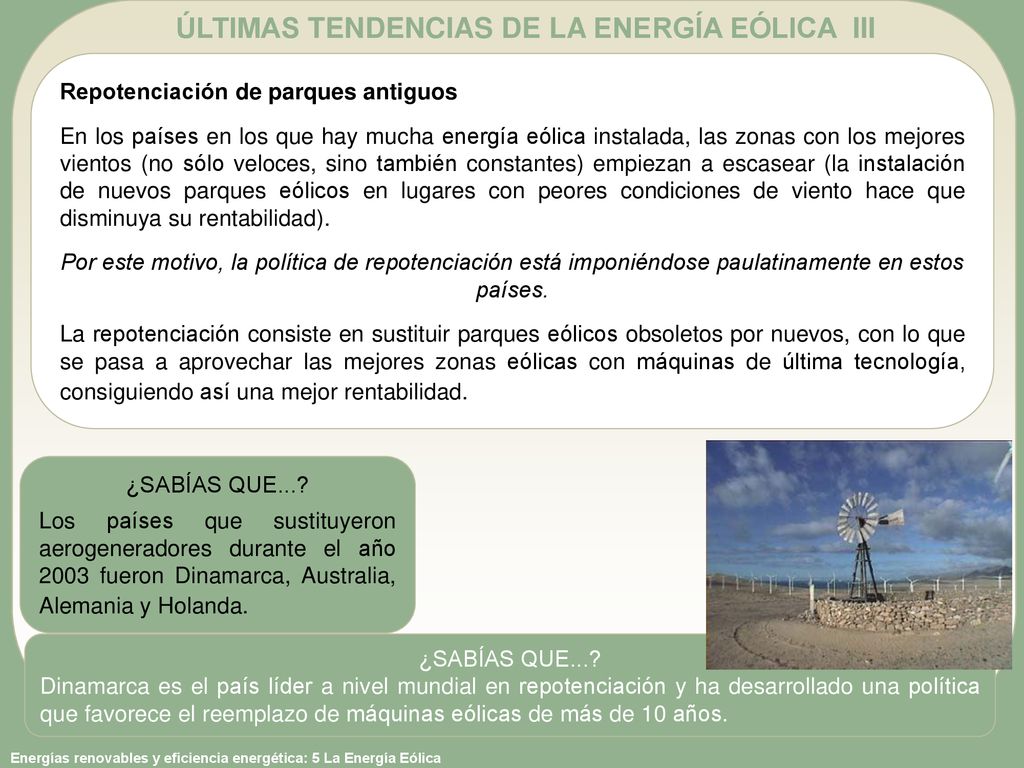 ÚLTIMAS TENDENCIAS DE LA ENERGÍA EÓLICA III

Repotenciación de parques antiguos

En los países en los que hay mucha energía eólica instalada, las zonas con los mejores vientos (no sólo veloces, sino también constantes) empiezan a escasear (la instalación de nuevos parques eólicos en lugares con peores condiciones de viento hace que disminuya su rentabilidad).

Por este motivo, la política de repotenciación está imponiéndose paulatinamente en estos países.

La repotenciación consiste en sustituir parques eólicos obsoletos por nuevos, con lo que se pasa a aprovechar las mejores zonas eólicas con máquinas de última tecnología, consiguiendo así una mejor rentabilidad.

¿SABÍAS QUE...?
Los países que sustituyeron aerogeneradores durante el año 2003 fueron Dinamarca, Australia, Alemania y Holanda.

¿SABÍAS QUE...?
Dinamarca es el país líder a nivel mundial en repotenciación y ha desarrollado una política que favorece el reemplazo de máquinas eólicas de más de 10 años.

Energías renovables y eficiencia energética: 5 La Energía Eólica